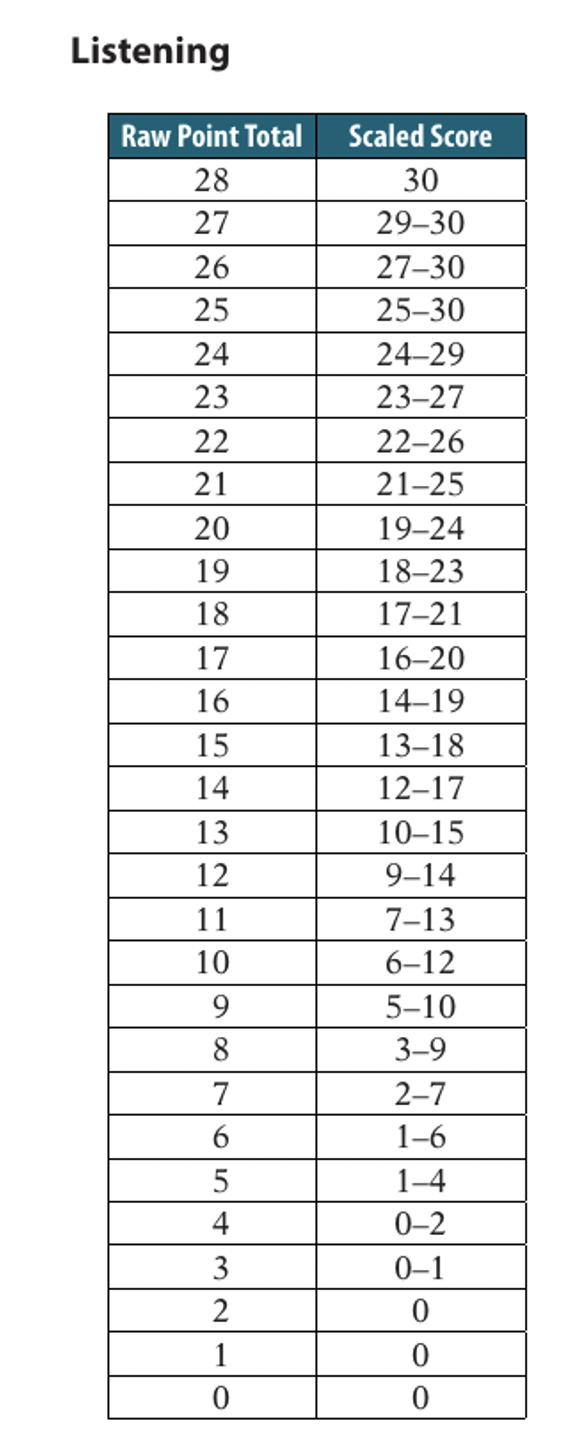 Listening

| Raw Point Total | Scaled Score |
|---|---|
| 28 | 30 |
| 27 | 29–30 |
| 26 | 27–30 |
| 25 | 25–30 |
| 24 | 24–29 |
| 23 | 23–27 |
| 22 | 22–26 |
| 21 | 21–25 |
| 20 | 19–24 |
| 19 | 18–23 |
| 18 | 17–21 |
| 17 | 16–20 |
| 16 | 14–19 |
| 15 | 13–18 |
| 14 | 12–17 |
| 13 | 10–15 |
| 12 | 9–14 |
| 11 | 7–13 |
| 10 | 6–12 |
| 9 | 5–10 |
| 8 | 3–9 |
| 7 | 2–7 |
| 6 | 1–6 |
| 5 | 1–4 |
| 4 | 0–2 |
| 3 | 0–1 |
| 2 | 0 |
| 1 | 0 |
| 0 | 0 |